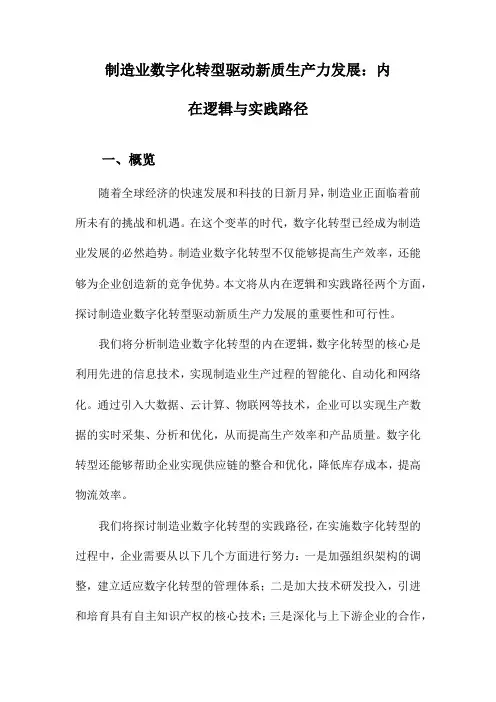 制造业数字化转型驱动新质生产力发展：内在逻辑与实践路径

一、概览

随着全球经济的快速发展和科技的日新月异，制造业正面临着前所未有的挑战和机遇。在这个变革的时代，数字化转型已经成为制造业发展的必然趋势。制造业数字化转型不仅能够提高生产效率，还能够为企业创造新的竞争优势。本文将从内在逻辑和实践路径两个方面，探讨制造业数字化转型驱动新质生产力发展的重要性和可行性。

我们将分析制造业数字化转型的内在逻辑，数字化转型的核心是利用先进的信息技术，实现制造业生产过程的智能化、自动化和网络化。通过引入大数据、云计算、物联网等技术，企业可以实现生产数据的实时采集、分析和优化，从而提高生产效率和产品质量。数字化转型还能够帮助企业实现供应链的整合和优化，降低库存成本，提高物流效率。

我们将探讨制造业数字化转型的实践路径，在实施数字化转型的过程中，企业需要从以下几个方面进行努力：一是加强组织架构的调整，建立适应数字化转型的管理体系；二是加大技术研发投入，引进和培育具有自主知识产权的核心技术；三是深化与上下游企业的合作，